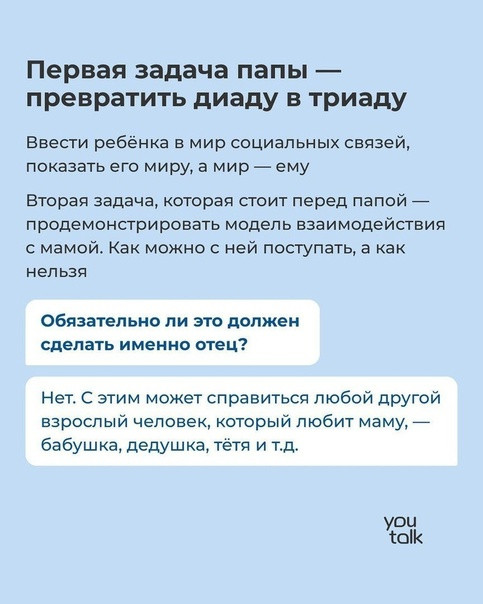 Первая задача папы — превратить диаду в триаду

Ввести ребёнка в мир социальных связей, показать его миру, а мир — ему

Вторая задача, которая стоит перед папой — продемонстрировать модель взаимодействия с мамой. Как можно с ней поступать, а как нельзя

Обязательно ли это должен сделать именно отец?

Нет. С этим может справиться любой другой взрослый человек, который любит маму, — бабушка, дедушка, тётя и т.д.

you talk